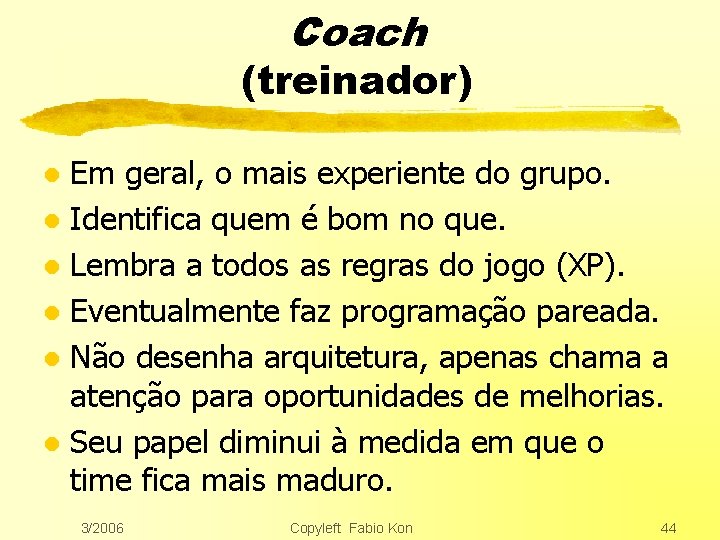 Coach
(treinador)

Em geral, o mais experiente do grupo.
Identifica quem é bom no que.
Lembra a todos as regras do jogo (XP).
Eventualmente faz programação pareada.
Não desenha arquitetura, apenas chama a atenção para oportunidades de melhorias.
Seu papel diminui à medida em que o time fica mais maduro.

3/2006 Copyleft Fabio Kon 44